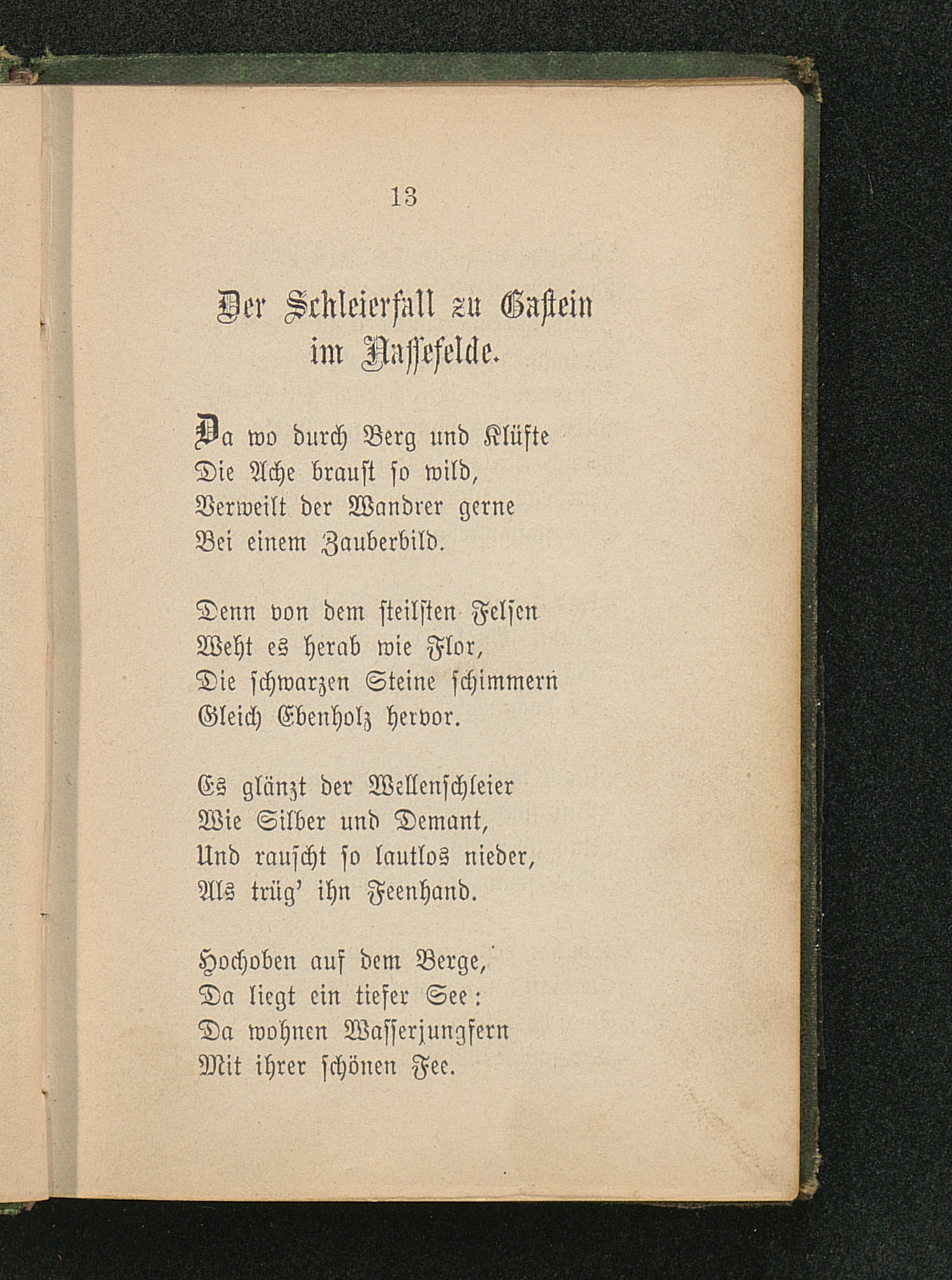 13

Der Schleierfall zu Gaſtein im Naſſefelde.

Da wo durch Berg und Klüfte
Die Ache brauſt ſo wild,
Verweilt der Wandrer gerne
Bei einem Zauberbild.

Denn von dem ſteilſten Felſen
Weht es herab wie Flor,
Die ſchwarzen Steine ſchimmern
Gleich Ebenholz hervor.

Es glänzt der Wellenſchleier
Wie Silber und Demant,
Und rauſcht ſo lautlos nieder,
Als trüg' ihn Feenhand.

Hochoben auf dem Berge,
Da liegt ein tiefer See:
Da wohnen Waſſerjungfern
Mit ihrer ſchönen Fee.